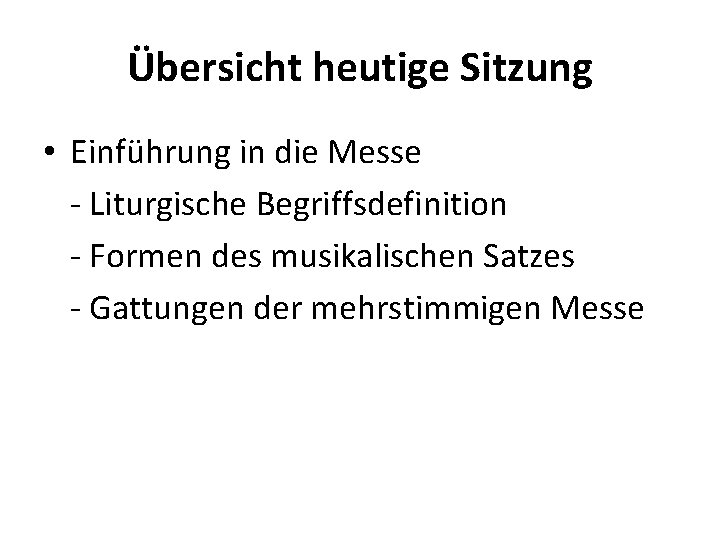 Übersicht heutige Sitzung

• Einführung in die Messe
- Liturgische Begriffsdefinition
- Formen des musikalischen Satzes
- Gattungen der mehrstimmigen Messe